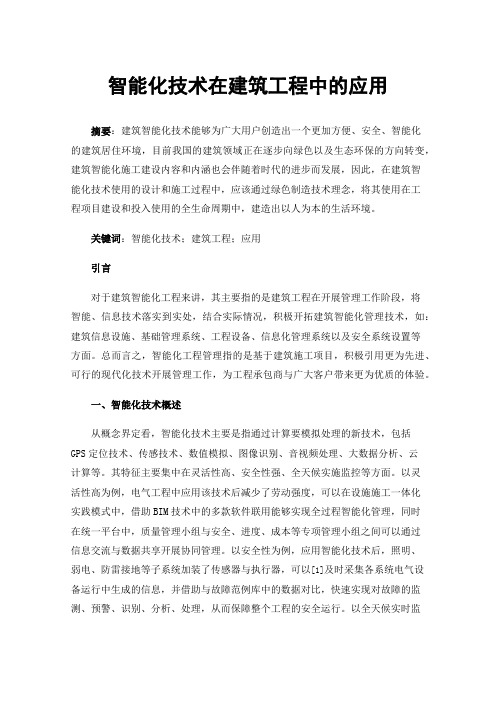 智能化技术在建筑工程中的应用

摘要：建筑智能化技术能够为广大用户创造出一个更加方便、安全、智能化的建筑居住环境，目前我国的建筑领域正在逐步向绿色以及生态环保的方向转变，建筑智能化施工建设内容和内涵也会伴随着时代的进步而发展，因此，在建筑智能化技术使用的设计和施工过程中，应该通过绿色制造技术理念，将其使用在工程项目建设和投入使用的全生命周期中，建造出以人为本的生活环境。

关键词：智能化技术；建筑工程；应用

引言

对于建筑智能化工程来讲，其主要指的是建筑工程在开展管理工作阶段，将智能、信息技术落实到实处，结合实际情况，积极开拓建筑智能化管理技术，如：建筑信息设施、基础管理系统、工程设备、信息化管理系统以及安全系统设置等方面。总而言之，智能化工程管理指的是基于建筑施工项目，积极引用更为先进、可行的现代化技术开展管理工作，为工程承包商与广大客户带来更为优质的体验。

一、智能化技术概述

从概念界定看，智能化技术主要是指通过计算要模拟处理的新技术，包括GPS定位技术、传感技术、数值模拟、图像识别、音视频处理、大数据分析、云计算等。其特征主要集中在灵活性高、安全性强、全天候实施监控等方面。以灵活性高为例，电气工程中应用该技术后减少了劳动强度，可以在设施施工一体化实践模式中，借助BIM技术中的多款软件联用能够实现全过程智能化管理，同时在统一平台中，质量管理小组与安全、进度、成本等专项管理小组之间可以通过信息交流与数据共享开展协同管理。以安全性为例，应用智能化技术后，照明、弱电、防雷接地等子系统加装了传感器与执行器，可以[1]及时采集各系统电气设备运行中生成的信息，并借助与故障范例库中的数据对比，快速实现对故障的监测、预警、识别、分析、处理，从而保障整个工程的安全运行。以全天候实时监